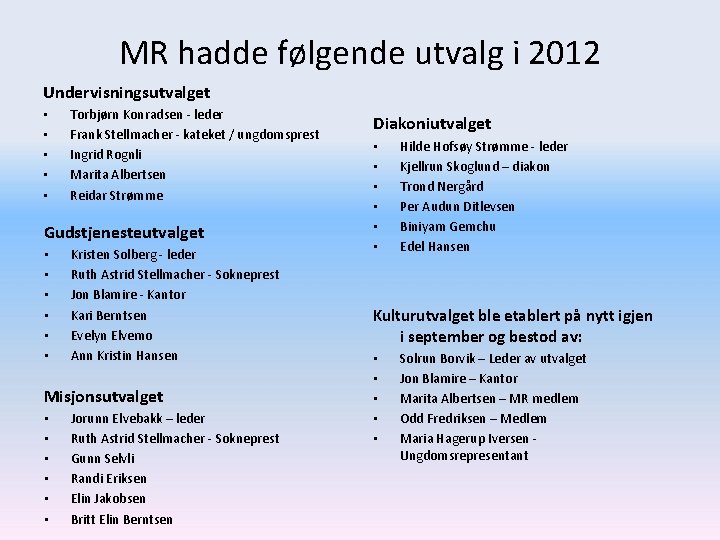 MR hadde følgende utvalg i 2012

Undervisningsutvalget
• Torbjørn Konradsen - leder
• Frank Stellmacher - kateket / ungdomsprest
• Ingrid Rognli
• Marita Albertsen
• Reidar Strømme

Gudstjenesteutvalget
• Kristen Solberg - leder
• Ruth Astrid Stellmacher - Sokneprest
• Jon Blamire - Kantor
• Kari Berntsen
• Evelyn Elvemo
• Ann Kristin Hansen

Misjonsutvalget
• Jorunn Elvebakk – leder
• Ruth Astrid Stellmacher - Sokneprest
• Gunn Selvli
• Randi Eriksen
• Elin Jakobsen
• Britt Elin Berntsen

Diakoniutvalget
• Hilde Hofsøy Strømme - leder
• Kjellrun Skoglund – diakon
• Trond Nergård
• Per Audun Ditlevsen
• Biniyam Gemchu
• Edel Hansen

Kulturutvalget ble etablert på nytt igjen i september og bestod av:
• Solrun Borvik – Leder av utvalget
• Jon Blamire – Kantor
• Marita Albertsen – MR medlem
• Odd Fredriksen – Medlem
• Maria Hagerup Iversen - Ungdomsrepresentant